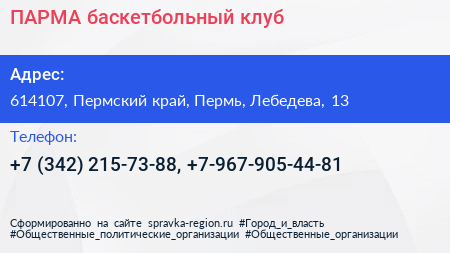 ПАРМА баскетбольный клуб

Адрес:

614107, Пермский край, Пермь, Лебедева, 13

Телефон:

+7 (342) 215-73-88, +7-967-905-44-81

Сформированно на сайте spravka-region.ru #Город_и_власть #Общественные_политические_организации #Общественные_организации